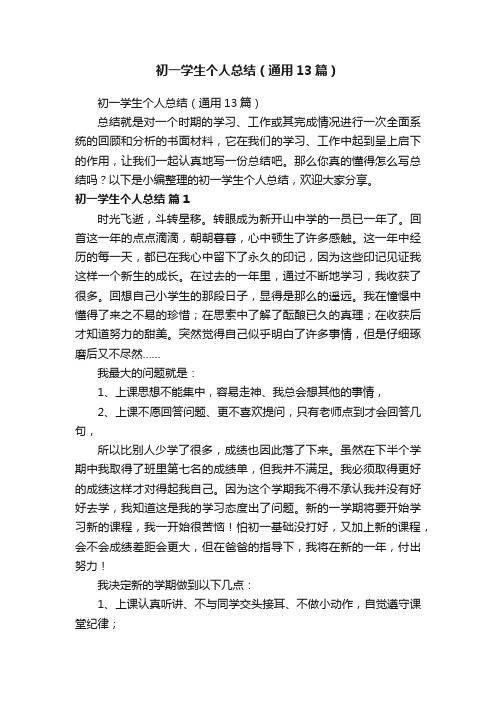 初一学生个人总结（通用13篇）

初一学生个人总结（通用13篇）

总结就是对一个时期的学习、工作或其完成情况进行一次全面系统的回顾和分析的书面材料，它在我们的学习、工作中起到呈上启下的作用，让我们一起认真地写一份总结吧。那么你真的懂得怎么写总结吗？以下是小编整理的初一学生个人总结，欢迎大家分享。

初一学生个人总结 篇1

时光飞逝，斗转星移。转眼成为新开山中学的一员已一年了。回首这一年的点点滴滴，朝朝暮暮，心中顿生了许多感触。这一年中经历的每一天，都已在我心中留下了永久的印记，因为这些印记见证我这样一个新生的成长。在过去的一年里，通过不断地学习，我收获了很多。回想自己小学生的那段日子，显得是那么的遥远。我在憧憬中懂得了来之不易的珍惜；在思索中了解了酝酿已久的真理；在收获后才知道努力的甜美。突然觉得自己似乎明白了许多事情，但是仔细琢磨后又不尽然……

我最大的问题就是：

1、上课思想不能集中，容易走神、我总会想其他的事情，

2、上课不愿回答问题、更不喜欢提问，只有老师点到才会回答几句，

所以比别人少学了很多，成绩也因此落了下来。虽然在下半个学期中我取得了班里第七名的成绩单，但我并不满足。我必须取得更好的成绩这样才对得起我自己。因为这个学期我不得不承认我并没有好好去学，我知道这是我的学习态度出了问题。新的一学期将要开始学习新的课程，我一开始很苦恼！怕初一基础没打好，又加上新的课程，会不会成绩差距会更大，但在爸爸的指导下，我将在新的一年，付出努力！

我决定新的学期做到以下几点：

1、上课认真听讲、不与同学交头接耳、不做小动作，自觉遵守课堂纪律；